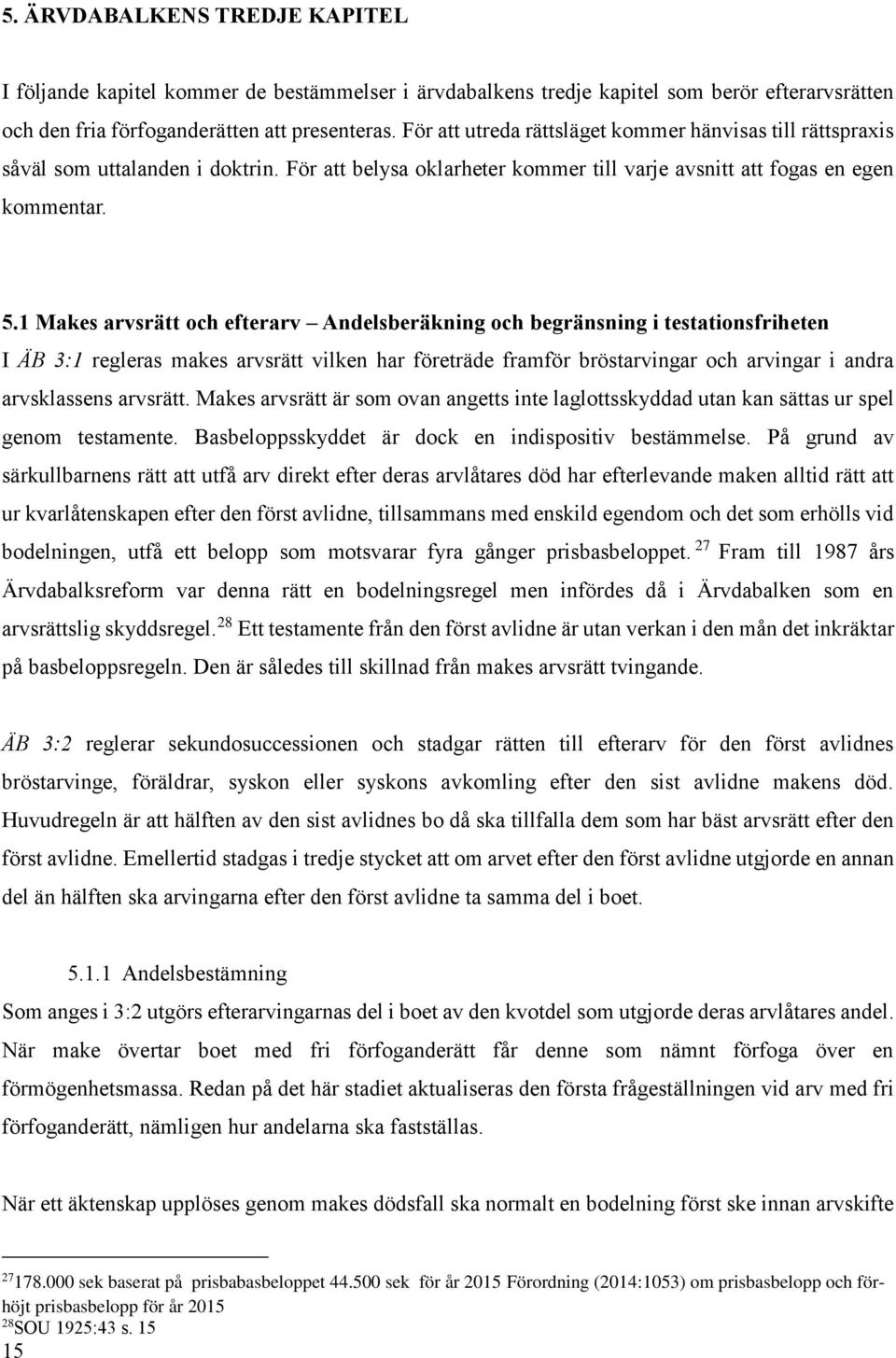 5. ÄRVDABALKENS TREDJE KAPITEL

I följande kapitel kommer de bestämmelser i ärvdabalkens tredje kapitel som berör efterarvsrätten och den fria förfoganderätten att presenteras. För att utreda rättsläget kommer hänvisas till rättspraxis såväl som uttalanden i doktrin. För att belysa oklarheter kommer till varje avsnitt att fogas en egen kommentar.

5.1 Makes arvsrätt och efterarv – Andelsberäkning och begränsning i testationsfriheten

I ÄB 3:1 regleras makes arvsrätt vilken har företräde framför bröstarvingar och arvingar i andra arvsklassens arvsrätt. Makes arvsrätt är som ovan angetts inte laglottsskyddad utan kan sättas ur spel genom testamente. Basbeloppsskyddet är dock en indispositiv bestämmelse. På grund av särkullbarnens rätt att utfå arv direkt efter deras arvlåtares död har efterlevande maken alltid rätt att ur kvarlåtenskapen efter den först avlidne, tillsammans med enskild egendom och det som erhölls vid bodelningen, utfå ett belopp som motsvarar fyra gånger prisbasbeloppet. $^{27}$ Fram till 1987 års Ärvdabalksreform var denna rätt en bodelningsregel men infördes då i Ärvdabalken som en arvsrättslig skyddsregel. $^{28}$ Ett testamente från den först avlidne är utan verkan i den mån det inkräktar på basbeloppsregeln. Den är således till skillnad från makes arvsrätt tvingande.

ÄB 3:2 reglerar sekundosuccessionen och stadgar rätten till efterarv för den först avlidnes bröstarvinge, föräldrar, syskon eller syskons avkomling efter den sist avlidne makens död. Huvudregeln är att hälften av den sist avlidnes bo då ska tillfalla dem som har bäst arvsrätt efter den först avlidne. Emellertid stadgas i tredje stycket att om arvet efter den först avlidne utgjorde en annan del än hälften ska arvingarna efter den först avlidne ta samma del i boet.

5.1.1 Andelsbestämning

Som anges i 3:2 utgörs efterarvingarnas del i boet av den kvotdel som utgjorde deras arvlåtares andel. När make övertar boet med fri förfoganderätt får denne som nämnt förfoga över en förmögenhetsmassa. Redan på det här stadiet aktualiseras den första frågeställningen vid arv med fri förfoganderätt, nämligen hur andelarna ska fastställas.

När ett äktenskap upplöses genom makes dödsfall ska normalt en bodelning först ske innan arvskifte

$^{27}$178.000 sek baserat på prisbabasbeloppet 44.500 sek för år 2015 Förordning (2014:1053) om prisbasbelopp och förhöjt prisbasbelopp för år 2015
$^{28}$SOU 1925:43 s. 15
15